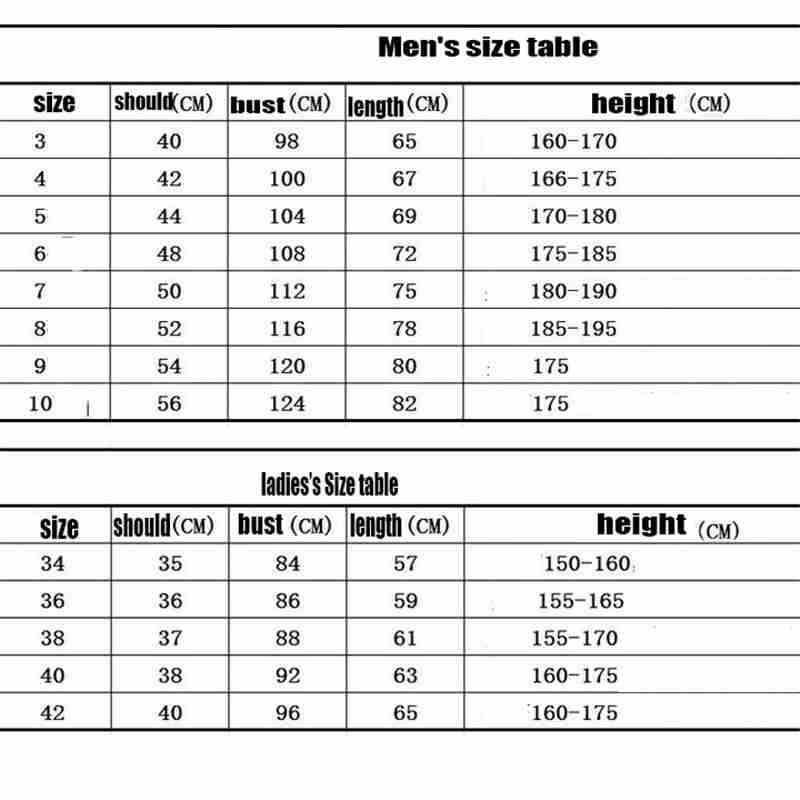 Men's size table

| size | should(CM) | bust (CM) | length (CM) | height (CM) |
|---|---|---|---|---|
| 3 | 40 | 98 | 65 | 160-170 |
| 4 | 42 | 100 | 67 | 166-175 |
| 5 | 44 | 104 | 69 | 170-180 |
| 6 | 48 | 108 | 72 | 175-185 |
| 7 | 50 | 112 | 75 | 180-190 |
| 8 | 52 | 116 | 78 | 185-195 |
| 9 | 54 | 120 | 80 | 175 |
| 10 | 56 | 124 | 82 | 175 |

ladies's Size table

| size | should(CM) | bust (CM) | length (CM) | height (CM) |
|---|---|---|---|---|
| 34 | 35 | 84 | 57 | 150-160 |
| 36 | 36 | 86 | 59 | 155-165 |
| 38 | 37 | 88 | 61 | 155-170 |
| 40 | 38 | 92 | 63 | 160-175 |
| 42 | 40 | 96 | 65 | 160-175 |